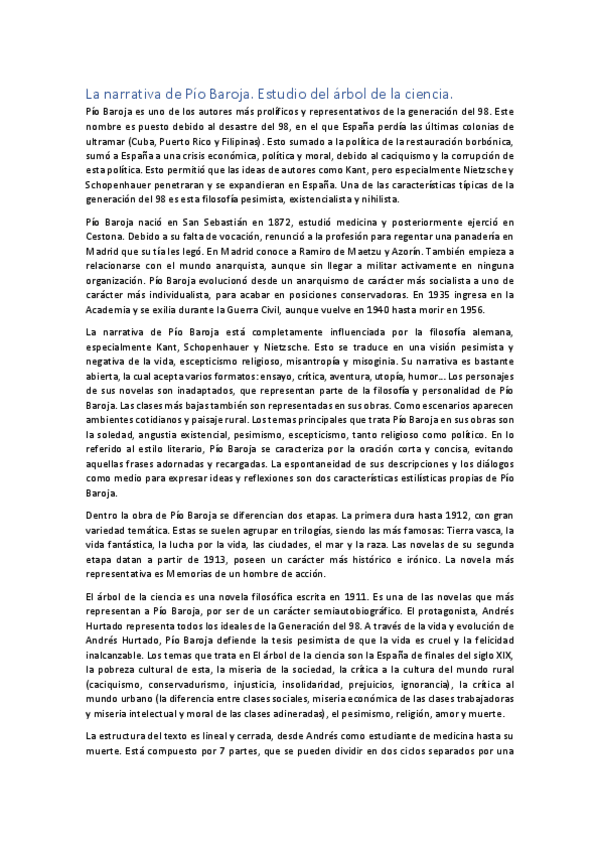 La narrativa de Pío Baroja. Estudio del árbol de la ciencia.

Pío Baroja es uno de los autores más prolíficos y representativos de la generación del 98. Este nombre es puesto debido al desastre del 98, en el que España perdía las últimas colonias de ultramar (Cuba, Puerto Rico y Filipinas). Esto sumado a la política de la restauración borbónica, sumó a España a una crisis económica, política y moral, debido al caciquismo y la corrupción de esta política. Esto permitió que las ideas de autores como Kant, pero especialmente Nietzsche y Schopenhauer penetraran y se expandieran en España. Una de las características típicas de la generación del 98 es esta filosofía pesimista, existencialista y nihilista.

Pío Baroja nació en San Sebastián en 1872, estudió medicina y posteriormente ejerció en Cestona. Debido a su falta de vocación, renunció a la profesión para regentar una panadería en Madrid que su tía les legó. En Madrid conoce a Ramiro de Maetzu y Azorín. También empieza a relacionarse con el mundo anarquista, aunque sin llegar a militar activamente en ninguna organización. Pío Baroja evolucionó desde un anarquismo de carácter más socialista a uno de carácter más individualista, para acabar en posiciones conservadoras. En 1935 ingresa en la Academia y se exilia durante la Guerra Civil, aunque vuelve en 1940 hasta morir en 1956.

La narrativa de Pío Baroja está completamente influenciada por la filosofía alemana, especialmente Kant, Schopenhauer y Nietzsche. Esto se traduce en una visión pesimista y negativa de la vida, escepticismo religioso, misantropía y misoginia. Su narrativa es bastante abierta, la cual acepta varios formatos: ensayo, crítica, aventura, utopía, humor... Los personajes de sus novelas son inadaptados, que representan parte de la filosofía y personalidad de Pío Baroja. Las clases más bajas también son representadas en sus obras. Como escenarios aparecen ambientes cotidianos y paisaje rural. Los temas principales que trata Pío Baroja en sus obras son la soledad, angustia existencial, pesimismo, escepticismo, tanto religioso como político. En lo referido al estilo literario, Pío Baroja se caracteriza por la oración corta y concisa, evitando aquellas frases adornadas y recargadas. La espontaneidad de sus descripciones y los diálogos como medio para expresar ideas y reflexiones son dos características estilísticas propias de Pío Baroja.

Dentro la obra de Pío Baroja se diferencian dos etapas. La primera dura hasta 1912, con gran variedad temática. Estas se suelen agrupar en trilogías, siendo las más famosas: Tierra vasca, la vida fantástica, la lucha por la vida, las ciudades, el mar y la raza. Las novelas de su segunda etapa datan a partir de 1913, poseen un carácter más histórico e irónico. La novela más representativa es Memorias de un hombre de acción.

El árbol de la ciencia es una novela filosófica escrita en 1911. Es una de las novelas que más representan a Pío Baroja, por ser de un carácter semiautobiográfico. El protagonista, Andrés Hurtado representa todos los ideales de la Generación del 98. A través de la vida y evolución de Andrés Hurtado, Pío Baroja defiende la tesis pesimista de que la vida es cruel y la felicidad inalcanzable. Los temas que trata en El árbol de la ciencia son la España de finales del siglo XIX, la pobreza cultural de esta, la miseria de la sociedad, la crítica a la cultura del mundo rural (caciquismo, conservadurismo, injusticia, insolidaridad, prejuicios, ignorancia), la crítica al mundo urbano (la diferencia entre clases sociales, miseria económica de las clases trabajadoras y miseria intelectual y moral de las clases adineradas), el pesimismo, religión, amor y muerte.

La estructura del texto es lineal y cerrada, desde Andrés como estudiante de medicina hasta su muerte. Está compuesto por 7 partes, que se pueden dividir en dos ciclos separados por una